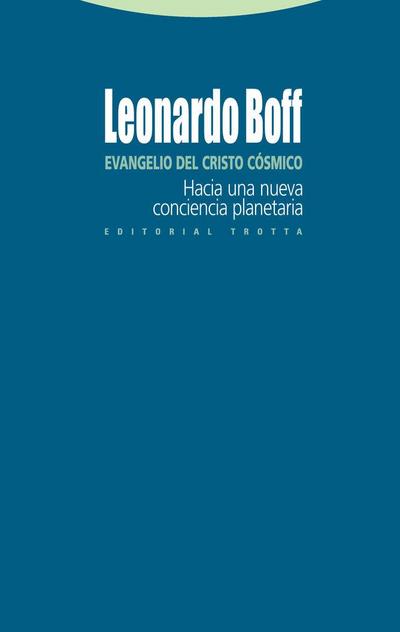 Leonardo Boff

EVANGELIO DEL CRISTO CÓSMICO

Hacia una nueva conciencia planetaria

EDITORIAL TROTTA